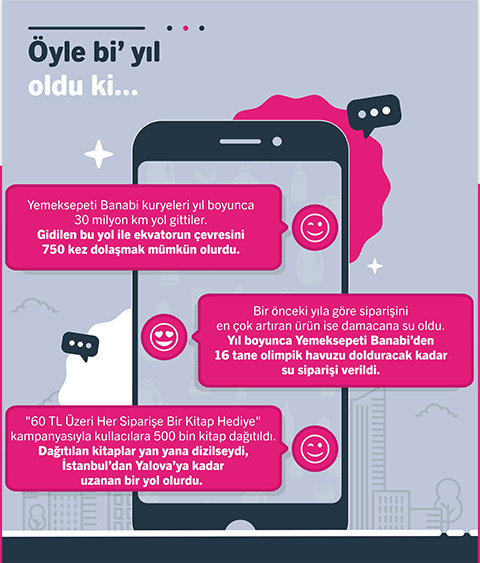 Öyle bi' yıl oldu ki...

Yemeksepeti Banabi kuryeleri yıl boyunca 30 milyon km yol gittiler. Gidilen bu yol ile ekvatorun çevresini 750 kez dolaşmak mümkün olurdu.

Bir önceki yıla göre siparişini en çok artıran ürün ise damacana su oldu. Yıl boyunca Yemeksepeti Banabi'den 16 tane olimpik havuzu dolduracak kadar su siparişi verildi.

"60 TL Üzeri Her Siparişe Bir Kitap Hediye" kampanyasıyla kullacılara 500 bin kitap dağıtıldı. Dağıtılan kitaplar yan yana dizilseydi, İstanbul'dan Yalova'ya kadar uzanan bir yol olurdu.